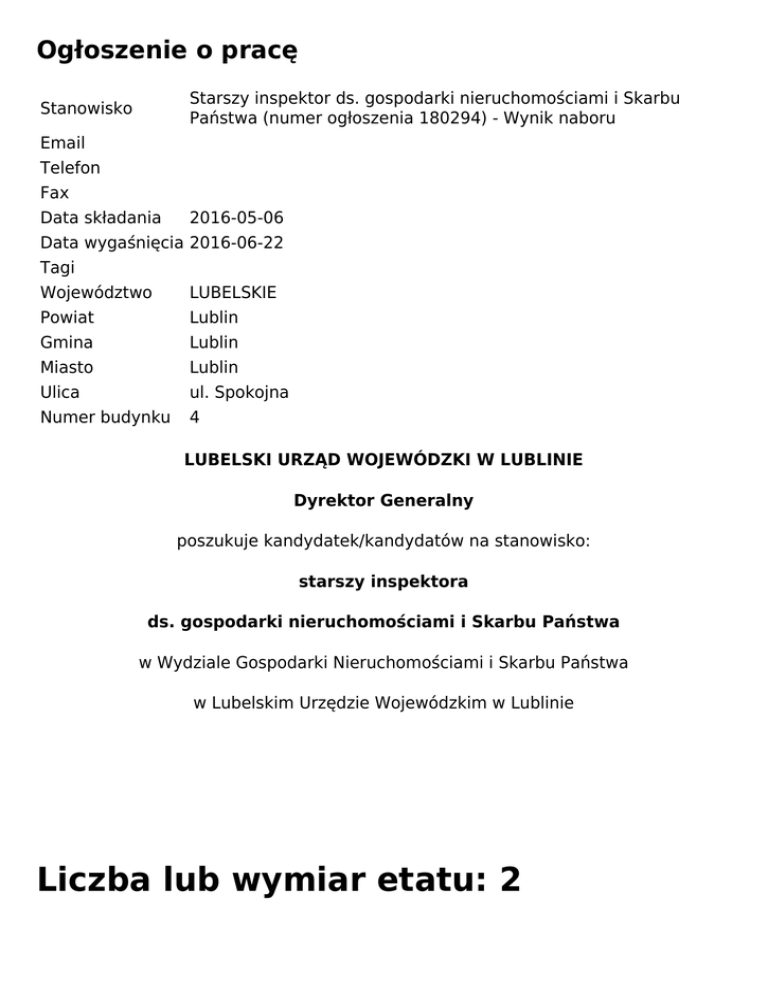 Ogłoszenie o pracę

Stanowisko Starszy inspektor ds. gospodarki nieruchomościami i Skarbu Państwa (numer ogłoszenia 180294) - Wynik naboru
Email
Telefon
Fax
Data składania 2016-05-06
Data wygaśnięcia 2016-06-22
Tagi
Województwo LUBELSKIE
Powiat Lublin
Gmina Lublin
Miasto Lublin
Ulica ul. Spokojna
Numer budynku 4

LUBELSKI URZĄD WOJEWÓDZKI W LUBLINIE

Dyrektor Generalny

poszukuje kandydatek/kandydatów na stanowisko:

starszy inspektora

ds. gospodarki nieruchomościami i Skarbu Państwa

w Wydziale Gospodarki Nieruchomościami i Skarbu Państwa

w Lubelskim Urzędzie Wojewódzkim w Lublinie

Liczba lub wymiar etatu: 2